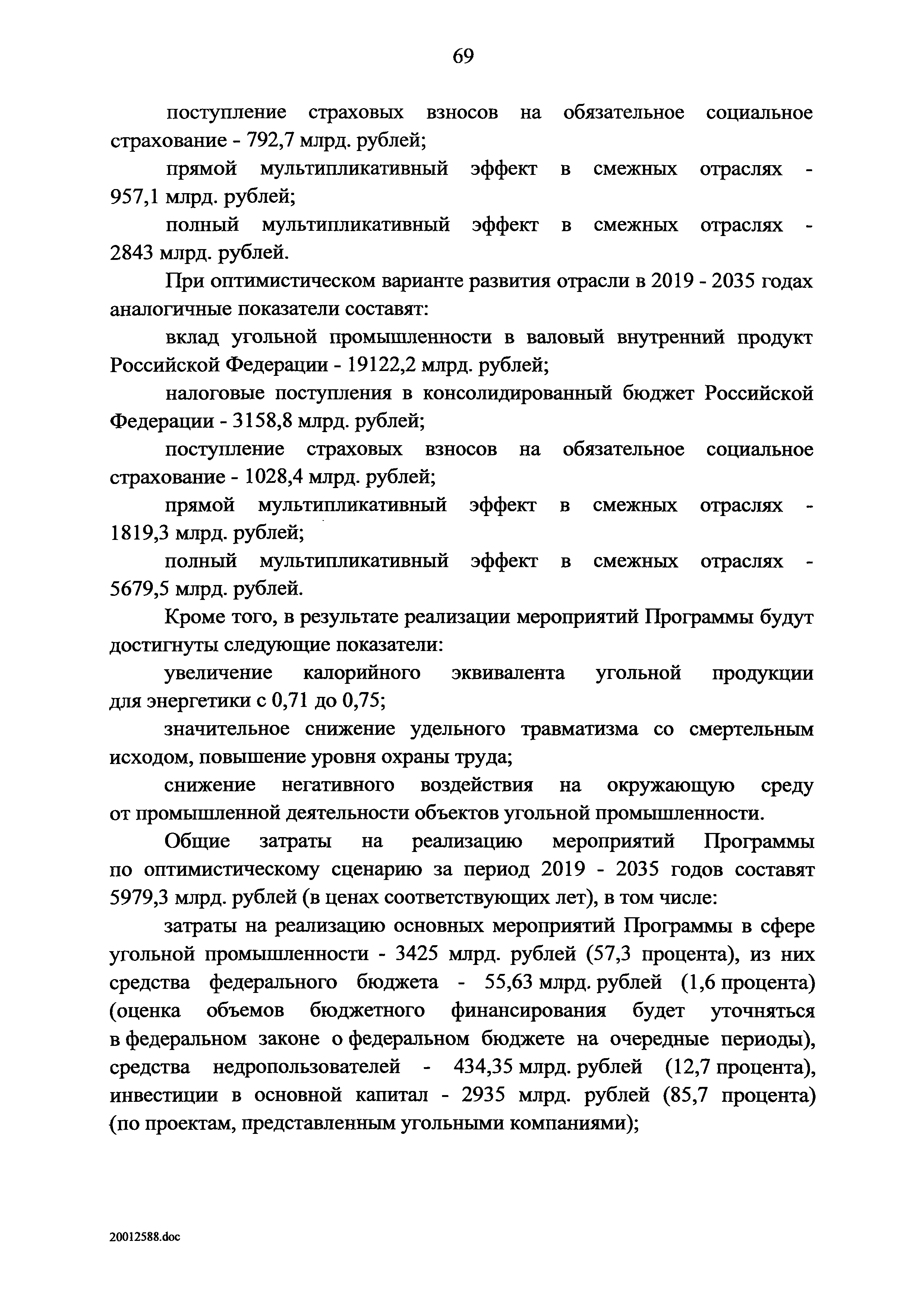 69

поступление страховых взносов на обязательное социальное страхование - 792,7 млрд. рублей;

прямой мультипликативный эффект в смежных отраслях - 957,1 млрд. рублей;

полный мультипликативный эффект в смежных отраслях - 2843 млрд. рублей.

При оптимистическом варианте развития отрасли в 2019 - 2035 годах аналогичные показатели составят:

вклад угольной промышленности в валовый внутренний продукт Российской Федерации - 19122,2 млрд. рублей;

налоговые поступления в консолидированный бюджет Российской Федерации - 3158,8 млрд. рублей;

поступление страховых взносов на обязательное социальное страхование - 1028,4 млрд. рублей;

прямой мультипликативный эффект в смежных отраслях - 1819,3 млрд. рублей;

полный мультипликативный эффект в смежных отраслях - 5679,5 млрд. рублей.

Кроме того, в результате реализации мероприятий Программы будут достигнуты следующие показатели:

увеличение калорийного эквивалента угольной продукции для энергетики с 0,71 до 0,75;

значительное снижение удельного травматизма со смертельным исходом, повышение уровня охраны труда;

снижение негативного воздействия на окружающую среду от промышленной деятельности объектов угольной промышленности.

Общие затраты на реализацию мероприятий Программы по оптимистическому сценарию за период 2019 - 2035 годов составят 5979,3 млрд. рублей (в ценах соответствующих лет), в том числе:

затраты на реализацию основных мероприятий Программы в сфере угольной промышленности - 3425 млрд. рублей (57,3 процента), из них средства федерального бюджета - 55,63 млрд. рублей (1,6 процента) (оценка объемов бюджетного финансирования будет уточняться в федеральном законе о федеральном бюджете на очередные периоды), средства недропользователей - 434,35 млрд. рублей (12,7 процента), инвестиции в основной капитал - 2935 млрд. рублей (85,7 процента) (по проектам, представленным угольными компаниями);

20012588.doc